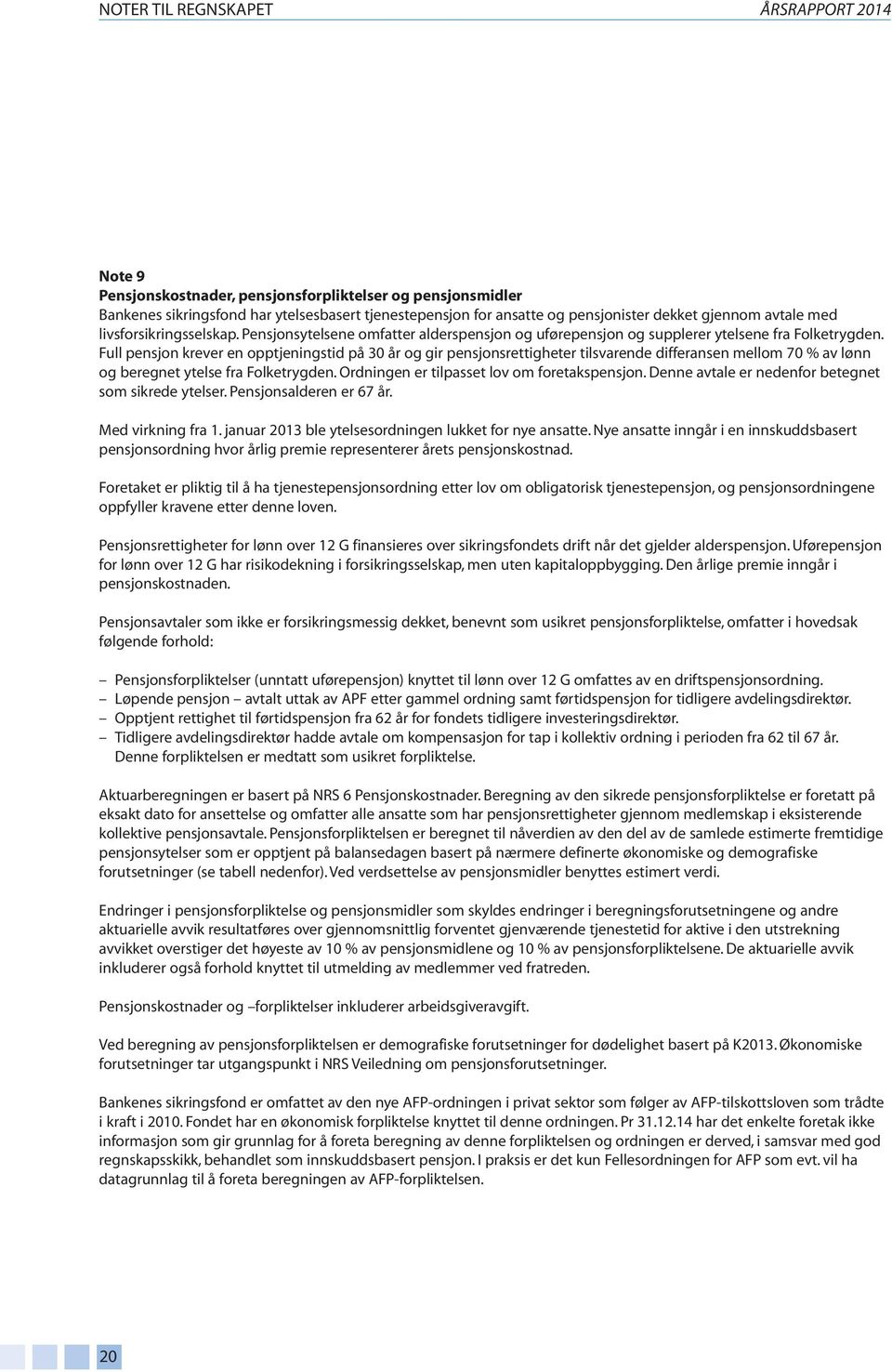 NOTER TIL REGNSKAPET ÅRSRAPPORT 2014

Note 9
Pensjonskostnader, pensjonsforpliktelser og pensjonsmidler
Bankenes sikringsfond har ytelsesbasert tjenestepensjon for ansatte og pensjonister dekket gjennom avtale med livsforsikringsselskap. Pensjonsytelsene omfatter alderspensjon og uførepensjon og supplerer ytelsene fra Folketrygden. Full pensjon krever en opptjeningstid på 30 år og gir pensjonsrettigheter tilsvarende differansen mellom 70 % av lønn og beregnet ytelse fra Folketrygden. Ordningen er tilpasset lov om foretakspensjon. Denne avtale er nedenfor betegnet som sikrede ytelser. Pensjonsalderen er 67 år.

Med virkning fra 1. januar 2013 ble ytelsesordningen lukket for nye ansatte. Nye ansatte inngår i en innskuddsbasert pensjonsordning hvor årlig premie representerer årets pensjonskostnad.

Foretaket er pliktig til å ha tjenestepensjonsordning etter lov om obligatorisk tjenestepensjon, og pensjonsordningene oppfyller kravene etter denne loven.

Pensjonsrettigheter for lønn over 12 G finansieres over sikringsfondets drift når det gjelder alderspensjon. Uførepensjon for lønn over 12 G har risikodekning i forsikringsselskap, men uten kapitaloppbygging. Den årlige premie inngår i pensjonskostnaden.

Pensjonsavtaler som ikke er forsikringsmessig dekket, benevnt som usikret pensjonsforpliktelse, omfatter i hovedsak følgende forhold:

– Pensjonsforpliktelser (unntatt uførepensjon) knyttet til lønn over 12 G omfattes av en driftspensjonsordning.
– Løpende pensjon – avtalt uttak av APF etter gammel ordning samt førtidspensjon for tidligere avdelingsdirektør.
– Opptjent rettighet til førtidspensjon fra 62 år for fondets tidligere investeringsdirektør.
– Tidligere avdelingsdirektør hadde avtale om kompensasjon for tap i kollektiv ordning i perioden fra 62 til 67 år. Denne forpliktelsen er medtatt som usikret forpliktelse.

Aktuarberegningen er basert på NRS 6 Pensjonskostnader. Beregning av den sikrede pensjonsforpliktelse er foretatt på eksakt dato for ansettelse og omfatter alle ansatte som har pensjonsrettigheter gjennom medlemskap i eksisterende kollektive pensjonsavtale. Pensjonsforpliktelsen er beregnet til nåverdien av den del av de samlede estimerte fremtidige pensjonsytelser som er opptjent på balansedagen basert på nærmere definerte økonomiske og demografiske forutsetninger (se tabell nedenfor). Ved verdsettelse av pensjonsmidler benyttes estimert verdi.

Endringer i pensjonsforpliktelse og pensjonsmidler som skyldes endringer i beregningsforutsetningene og andre aktuarielle avvik resultatføres over gjennomsnittlig forventet gjenværende tjenestetid for aktive i den utstrekning avvikket overstiger det høyeste av 10 % av pensjonsmidlene og 10 % av pensjonsforpliktelsene. De aktuarielle avvik inkluderer også forhold knyttet til utmelding av medlemmer ved fratreden.

Pensjonskostnader og –forpliktelser inkluderer arbeidsgiveravgift.

Ved beregning av pensjonsforpliktelsen er demografiske forutsetninger for dødelighet basert på K2013. Økonomiske forutsetninger tar utgangspunkt i NRS Veiledning om pensjonsforutsetninger.

Bankenes sikringsfond er omfattet av den nye AFP-ordningen i privat sektor som følger av AFP-tilskottsloven som trådte i kraft i 2010. Fondet har en økonomisk forpliktelse knyttet til denne ordningen. Pr 31.12.14 har det enkelte foretak ikke informasjon som gir grunnlag for å foreta beregning av denne forpliktelsen og ordningen er derved, i samsvar med god regnskapsskikk, behandlet som innskuddsbasert pensjon. I praksis er det kun Fellesordningen for AFP som evt. vil ha datagrunnlag til å foreta beregningen av AFP-forpliktelsen.

20